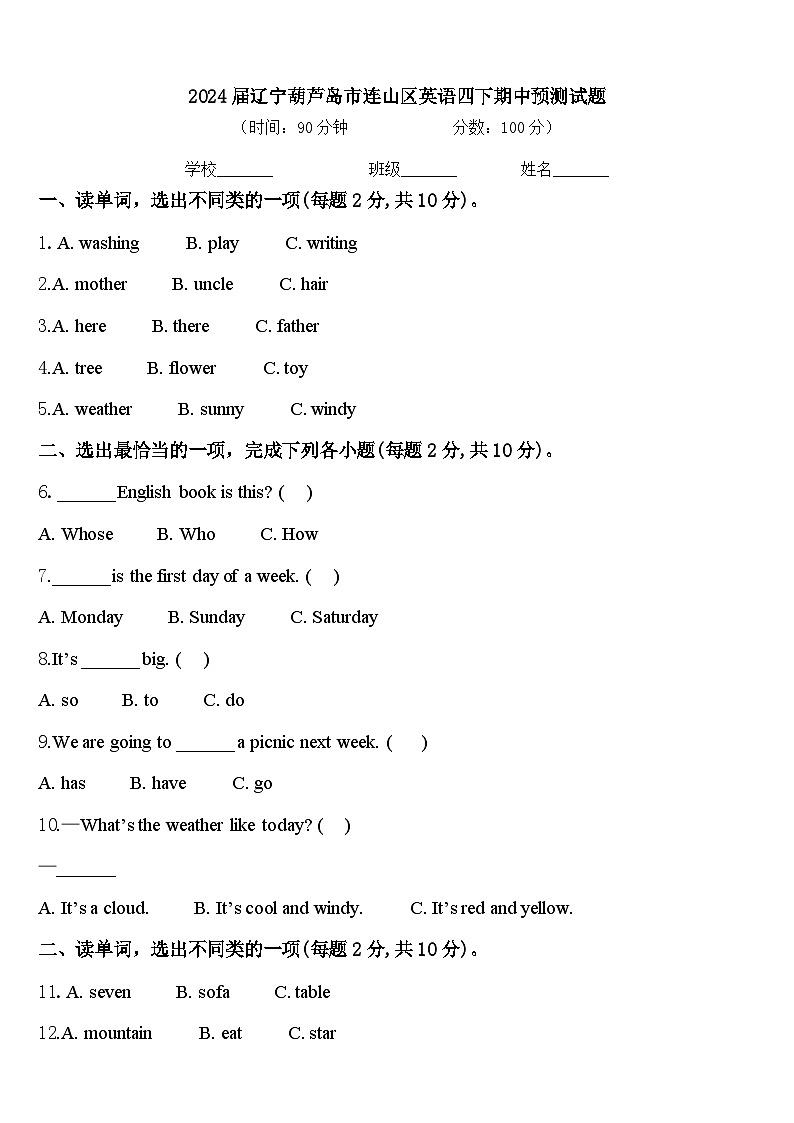 2024届辽宁葫芦岛市连山区英语四下期中预测试题

（时间：90分钟　　分数：100分）

学校_______　　班级_______　　姓名_______

一、读单词，选出不同类的一项(每题2分,共10分)。

1. A. washing　　B. play　　C. writing

2.A. mother　　B. uncle　　C. hair

3.A. here　　B. there　　C. father

4.A. tree　　B. flower　　C. toy

5.A. weather　　B. sunny　　C. windy

二、选出最恰当的一项，完成下列各小题(每题2分,共10分)。

6. _______English book is this? (　)

A. Whose　　B. Who　　C. How

7._______is the first day of a week. (　)

A. Monday　　B. Sunday　　C. Saturday

8.It's _______ big. (　)

A. so　　B. to　　C. do

9.We are going to _______ a picnic next week. (　)

A. has　　B. have　　C. go

10.—What's the weather like today? (　)

—_______

A. It's a cloud.　　B. It's cool and windy.　　C. It's red and yellow.

二、读单词，选出不同类的一项(每题2分,共10分)。

11. A. seven　　B. sofa　　C. table

12.A. mountain　　B. eat　　C. star